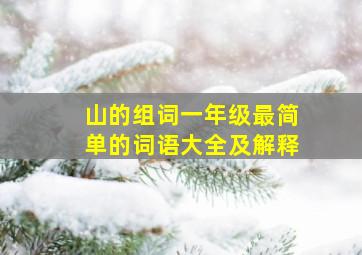 山的组词一年级最简单的词语大全及解释